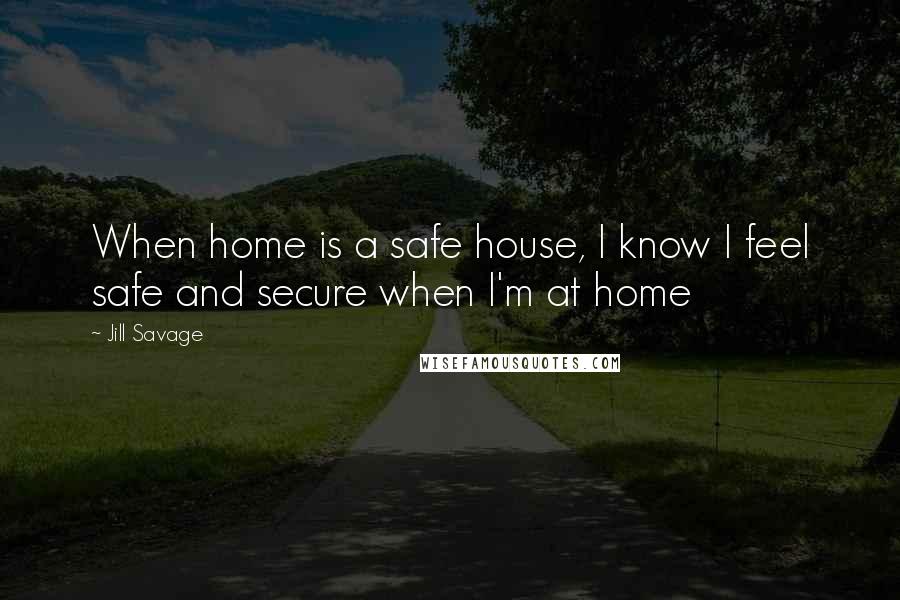 When home is a safe house, I know I feel safe and secure when I'm at home

~ Jill Savage

WISEFAMOUSQUOTES.COM